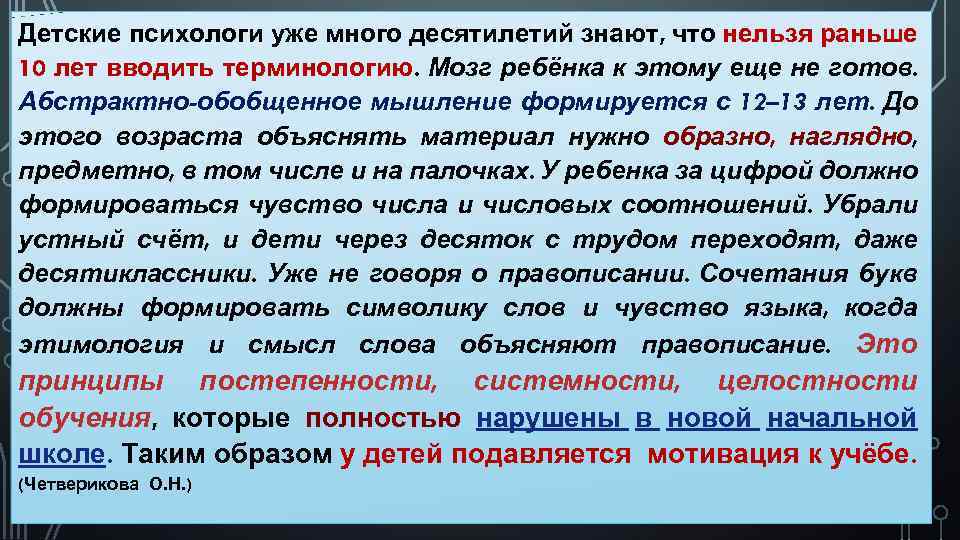 Детские психологи уже много десятилетий знают, что нельзя раньше 10 лет вводить терминологию. Мозг ребёнка к этому еще не готов. Абстрактно-обобщенное мышление формируется с 12–13 лет. До этого возраста объяснять материал нужно образно, наглядно, предметно, в том числе и на палочках. У ребенка за цифрой должно формироваться чувство числа и числовых соотношений. Убрали устный счёт, и дети через десяток с трудом переходят, даже десятиклассники. Уже не говоря о правописании. Сочетания букв должны формировать символику слов и чувство языка, когда этимология и смысл слова объясняют правописание. Это принципы постепенности, системности, целостности обучения, которые полностью нарушены в новой начальной школе. Таким образом у детей подавляется мотивация к учёбе. (Четверикова О.Н.)